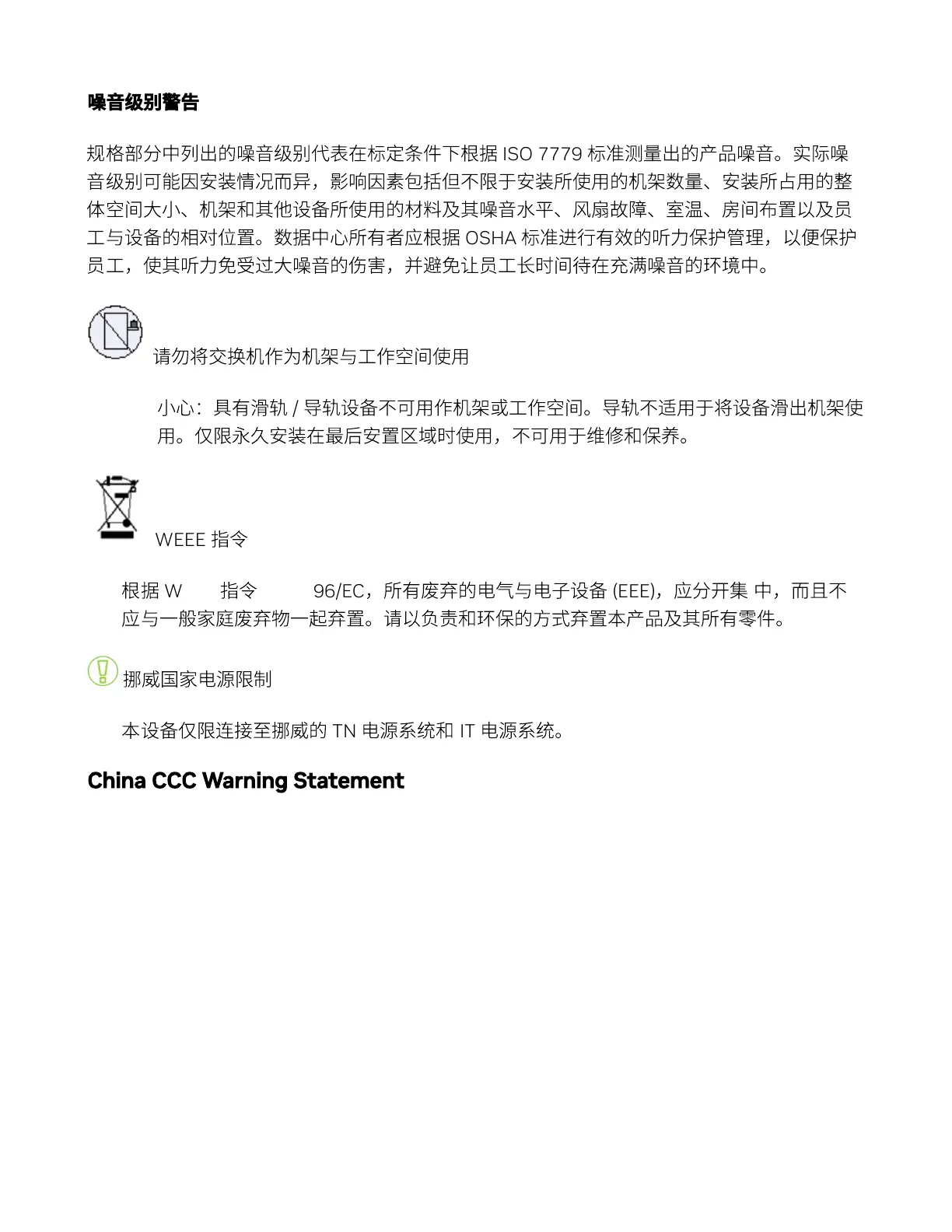 噪音级别警告

规格部分中列出的噪音级别代表在标定条件下根据 ISO 7779 标准测量出的产品噪音。实际噪音级别可能因安装情况而异，影响因素包括但不限于安装所使用的机架数量、安装所占用的整体空间大小、机架和其他设备所使用的材料及其噪音水平、风扇故障、室温、房间布置以及员工与设备的相对位置。数据中心所有者应根据 OSHA 标准进行有效的听力保护管理，以便保护员工，使其听力免受过大噪音的伤害，并避免让员工长时间待在充满噪音的环境中。

请勿将交换机作为机架与工作空间使用

小心：具有滑轨 / 导轨设备不可用作机架或工作空间。导轨不适用于将设备滑出机架使用。仅限永久安装在最后安置区域时使用，不可用于维修和保养。

WEEE 指令

根据 W 指令 96/EC，所有废弃的电气与电子设备 (EEE)，应分开集 中，而且不应与一般家庭废弃物一起弃置。请以负责和环保的方式弃置本产品及其所有零件。

挪威国家电源限制

本设备仅限连接至挪威的 TN 电源系统和 IT 电源系统。

China CCC Warning Statement